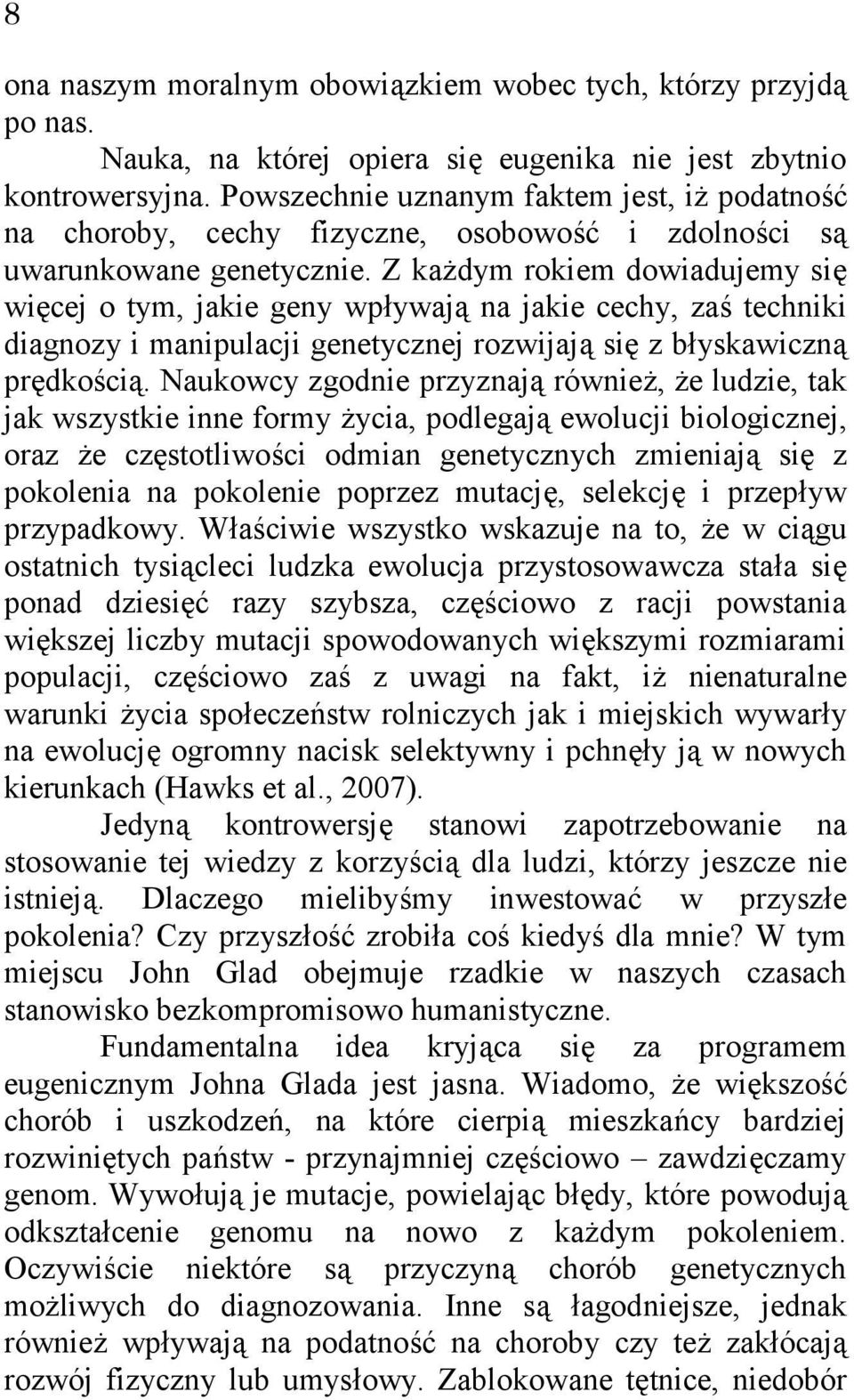 8

ona naszym moralnym obowiązkiem wobec tych, którzy przyjdą po nas.

Nauka, na której opiera się eugenika nie jest zbytnio kontrowersyjna. Powszechnie uznanym faktem jest, iż podatność na choroby, cechy fizyczne, osobowość i zdolności są uwarunkowane genetycznie. Z każdym rokiem dowiadujemy się więcej o tym, jakie geny wpływają na jakie cechy, zaś techniki diagnozy i manipulacji genetycznej rozwijają się z błyskawiczną prędkością. Naukowcy zgodnie przyznają również, że ludzie, tak jak wszystkie inne formy życia, podlegają ewolucji biologicznej, oraz że częstotliwości odmian genetycznych zmieniają się z pokolenia na pokolenie poprzez mutację, selekcję i przepływ przypadkowy. Właściwie wszystko wskazuje na to, że w ciągu ostatnich tysiącleci ludzka ewolucja przystosowawcza stała się ponad dziesięć razy szybsza, częściowo z racji powstania większej liczby mutacji spowodowanych większymi rozmiarami populacji, częściowo zaś z uwagi na fakt, iż nienaturalne warunki życia społeczeństw rolniczych jak i miejskich wywarły na ewolucję ogromny nacisk selektywny i pchnęły ją w nowych kierunkach (Hawks et al., 2007).

Jedyną kontrowersję stanowi zapotrzebowanie na stosowanie tej wiedzy z korzyścią dla ludzi, którzy jeszcze nie istnieją. Dlaczego mielibyśmy inwestować w przyszłe pokolenia? Czy przyszłość zrobiła coś kiedyś dla mnie? W tym miejscu John Glad obejmuje rzadkie w naszych czasach stanowisko bezkompromisowo humanistyczne.

Fundamentalna idea kryjąca się za programem eugenicznym Johna Glada jest jasna. Wiadomo, że większość chorób i uszkodzeń, na które cierpią mieszkańcy bardziej rozwiniętych państw - przynajmniej częściowo – zawdzięczamy genom. Wywołują je mutacje, powielając błędy, które powodują odkształcenie genomu na nowo z każdym pokoleniem. Oczywiście niektóre są przyczyną chorób genetycznych możliwych do diagnozowania. Inne są łagodniejsze, jednak również wpływają na podatność na choroby czy też zakłócają rozwój fizyczny lub umysłowy. Zablokowane tętnice, niedobór